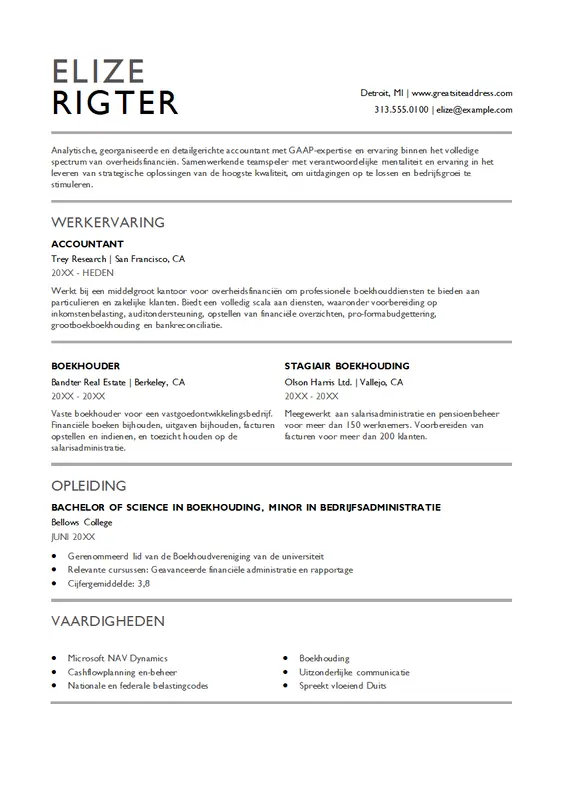 ELIZE
RIGTER

Detroit, MI | www.greatsiteaddress.com
313.555.0100 | elize@example.com

Analytische, georganiseerde en detailgerichte accountant met GAAP-expertise en ervaring binnen het volledige spectrum van overheidsfinanciën. Samenwerkende teamspeler met verantwoordelijke mentaliteit en ervaring in het leveren van strategische oplossingen van de hoogste kwaliteit, om uitdagingen op te lossen en bedrijfsgroei te stimuleren.

WERKERVARING

ACCOUNTANT
Trey Research | San Francisco, CA
20XX - HEDEN
Werkt bij een middelgroot kantoor voor overheidsfinanciën om professionele boekhouddiensten te bieden aan particulieren en zakelijke klanten. Biedt een volledig scala aan diensten, waaronder voorbereiding op inkomstenbelasting, auditondersteuning, opstellen van financiële overzichten, pro-formabudgettering, grootboekboekhouding en bankreconciliatie.

BOEKHOUDER
Bandter Real Estate | Berkeley, CA
20XX - 20XX
Vaste boekhouder voor een vastgoedontwikkelingsbedrijf. Financiële boeken bijhouden, uitgaven bijhouden, facturen opstellen en indienen, en toezicht houden op de salarisadministratie.

STAGIAIR BOEKHOUDING
Olson Harris Ltd. | Vallejo, CA
20XX - 20XX
Meegewerkt aan salarisadministratie en pensioenbeheer voor meer dan 150 werknemers. Voorbereiden van facturen voor meer dan 200 klanten.

OPLEIDING

BACHELOR OF SCIENCE IN BOEKHOUDING, MINOR IN BEDRIJFSADMINISTRATIE
Bellows College
JUNI 20XX
• Gerenommeerd lid van de Boekhoudvereniging van de universiteit
• Relevante cursussen: Geavanceerde financiële administratie en rapportage
• Cijfergemiddelde: 3,8

VAARDIGHEDEN

• Microsoft NAV Dynamics
• Cashflowplanning en-beheer
• Nationale en federale belastingcodes

• Boekhouding
• Uitzonderlijke communicatie
• Spreekt vloeiend Duits